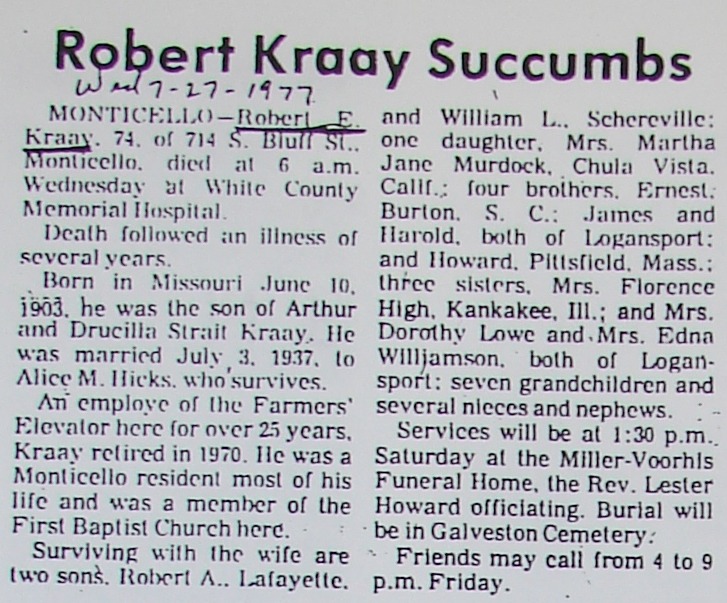 Robert Kraay Succumbs

Wed 7-27-1977

MONTICELLO—Robert E. Kraay, 74, of 714 S. Bluff St., Monticello, died at 6 a.m. Wednesday at White County Memorial Hospital.

Death followed an illness of several years.

Born in Missouri June 10, 1903, he was the son of Arthur and Drucilla Strait Kraay. He was married July 3, 1937, to Alice M. Hicks, who survives.

An employe of the Farmers' Elevator here for over 25 years, Kraay retired in 1970. He was a Monticello resident most of his life and was a member of the First Baptist Church here.

Surviving with the wife are two sons, Robert A., Lafayette, and William L., Schereville; one daughter, Mrs. Martha Jane Murdock, Chula Vista, Calif.; four brothers, Ernest, Burton, S. C.; James and Harold, both of Logansport; and Howard, Pittsfield, Mass.; three sisters, Mrs. Florence High, Kankakee, Ill.; and Mrs. Dorothy Lowe and Mrs. Edna Williamson, both of Logansport; seven grandchildren and several nieces and nephews.

Services will be at 1:30 p.m. Saturday at the Miller-Voorhis Funeral Home, the Rev. Lester Howard officiating. Burial will be in Galveston Cemetery.

Friends may call from 4 to 9 p.m. Friday.